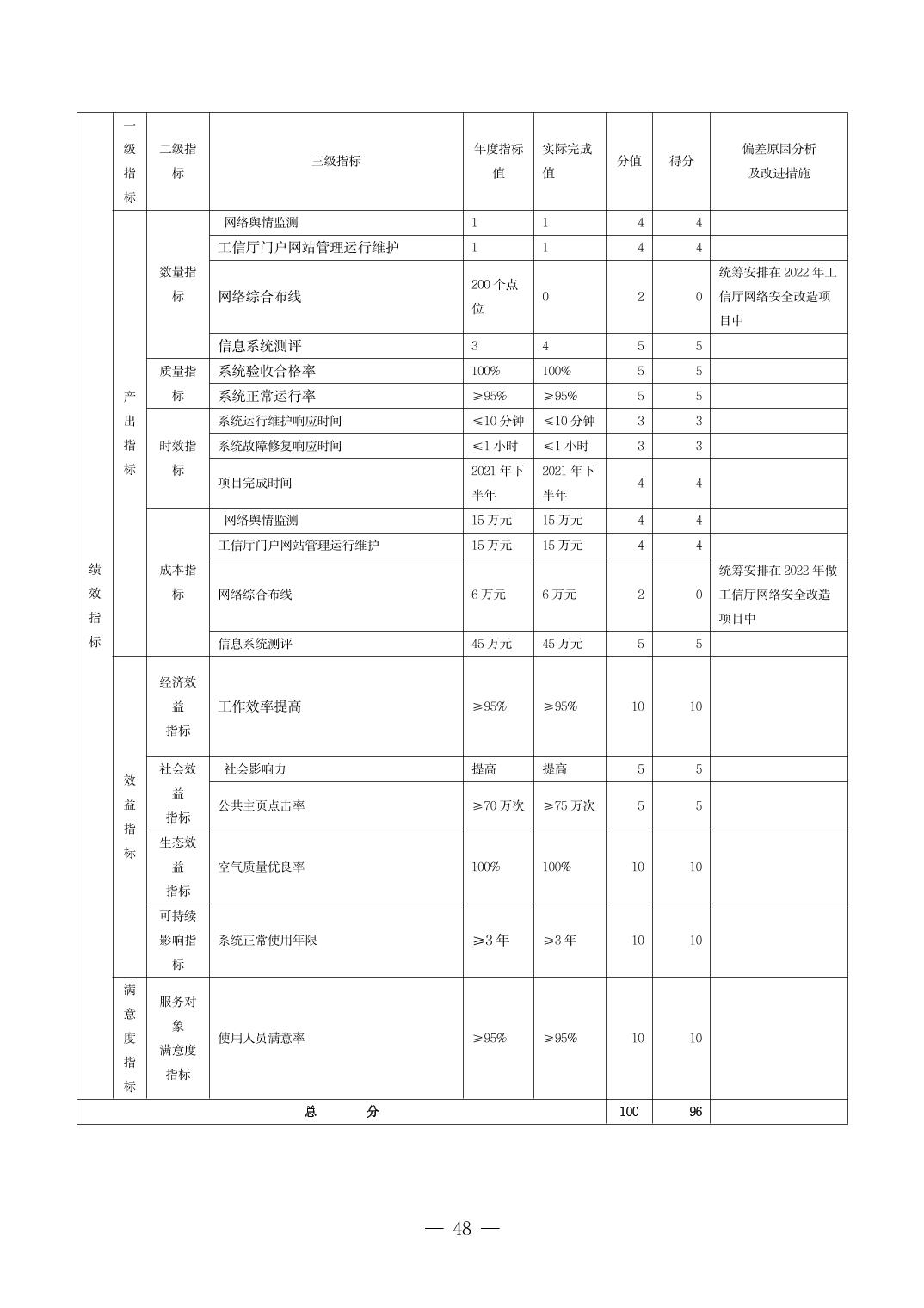 | | 一级指标 | 二级指标 | 三级指标 | 年度指标值 | 实际完成值 | 分值 | 得分 | 偏差原因分析及改进措施 |
|---|---|---|---|---|---|---|---|---|
| 绩效指标 | 产出指标 | 数量指标 | 网络舆情监测 | 1 | 1 | 4 | 4 | |
| | | | 工信厅门户网站管理运行维护 | 1 | 1 | 4 | 4 | |
| | | | 网络综合布线 | 200 个点位 | 0 | 2 | 0 | 统筹安排在 2022 年工信厅网络安全改造项目中 |
| | | | 信息系统测评 | 3 | 4 | 5 | 5 | |
| | | 质量指标 | 系统验收合格率 | 100% | 100% | 5 | 5 | |
| | | | 系统正常运行率 | ≥95% | ≥95% | 5 | 5 | |
| | | 时效指标 | 系统运行维护响应时间 | ≤10 分钟 | ≤10 分钟 | 3 | 3 | |
| | | | 系统故障修复响应时间 | ≤1 小时 | ≤1 小时 | 3 | 3 | |
| | | | 项目完成时间 | 2021 年下半年 | 2021 年下半年 | 4 | 4 | |
| | | 成本指标 | 网络舆情监测 | 15 万元 | 15 万元 | 4 | 4 | |
| | | | 工信厅门户网站管理运行维护 | 15 万元 | 15 万元 | 4 | 4 | |
| | | | 网络综合布线 | 6 万元 | 6 万元 | 2 | 0 | 统筹安排在 2022 年做工信厅网络安全改造项目中 |
| | | | 信息系统测评 | 45 万元 | 45 万元 | 5 | 5 | |
| | 效益指标 | 经济效益指标 | 工作效率提高 | ≥95% | ≥95% | 10 | 10 | |
| | | 社会效益指标 | 社会影响力 | 提高 | 提高 | 5 | 5 | |
| | | | 公共主页点击率 | ≥70 万次 | ≥75 万次 | 5 | 5 | |
| | | 生态效益指标 | 空气质量优良率 | 100% | 100% | 10 | 10 | |
| | | 可持续影响指标 | 系统正常使用年限 | ≥3 年 | ≥3 年 | 10 | 10 | |
| | 满意度指标 | 服务对象满意度指标 | 使用人员满意率 | ≥95% | ≥95% | 10 | 10 | |
| 总 分 | | | | | | 100 | 96 | |

— 48 —